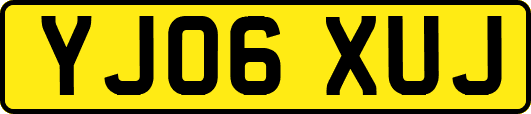 YJ06 XUJ